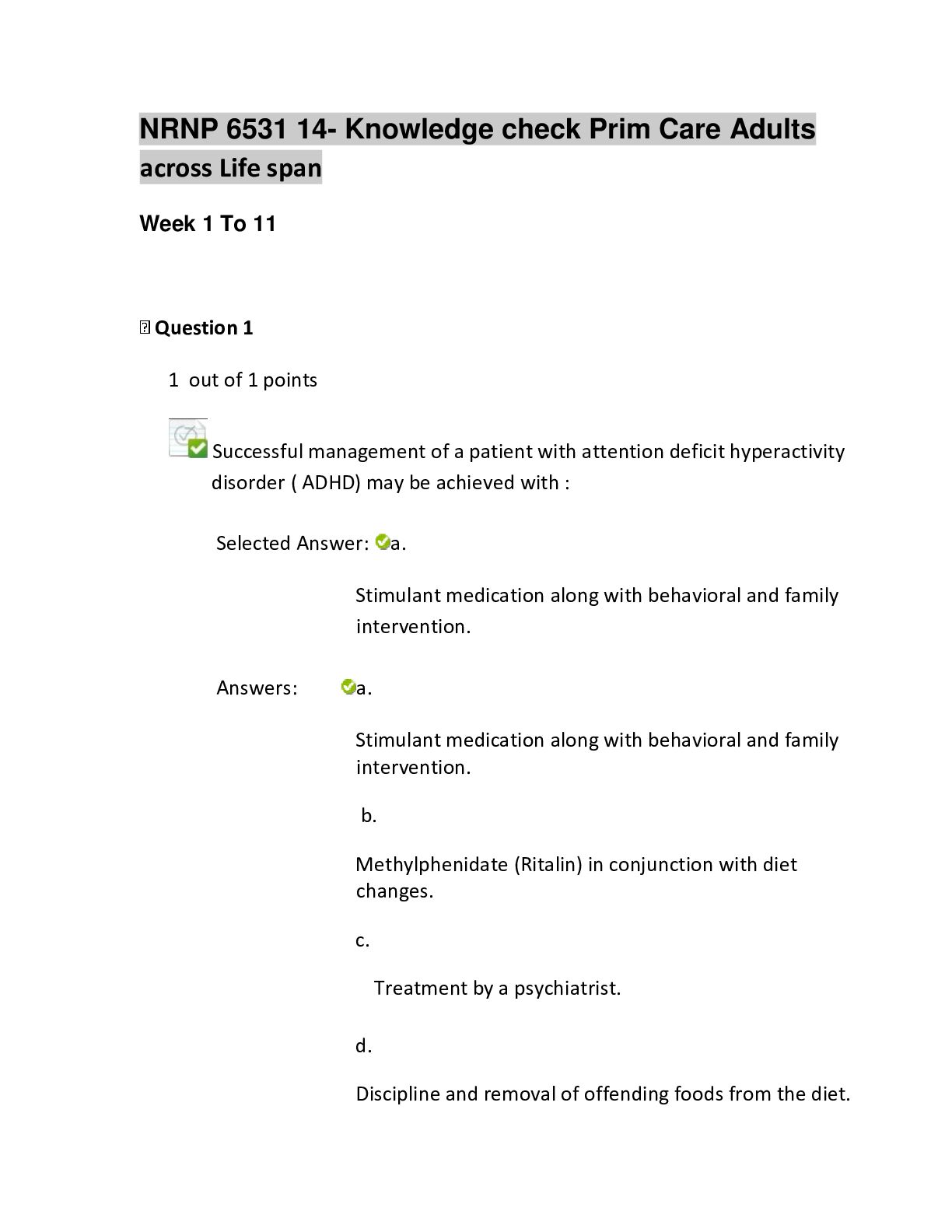 NRNP 6531 14- Knowledge check Prim Care Adults across Life span

Week 1 To 11

Question 1

1 out of 1 points

Successful management of a patient with attention deficit hyperactivity disorder ( ADHD) may be achieved with :

Selected Answer: a.

Stimulant medication along with behavioral and family intervention.

Answers: a.

Stimulant medication along with behavioral and family intervention.

b.

Methylphenidate (Ritalin) in conjunction with diet changes.

c.

Treatment by a psychiatrist.

d.

Discipline and removal of offending foods from the diet.